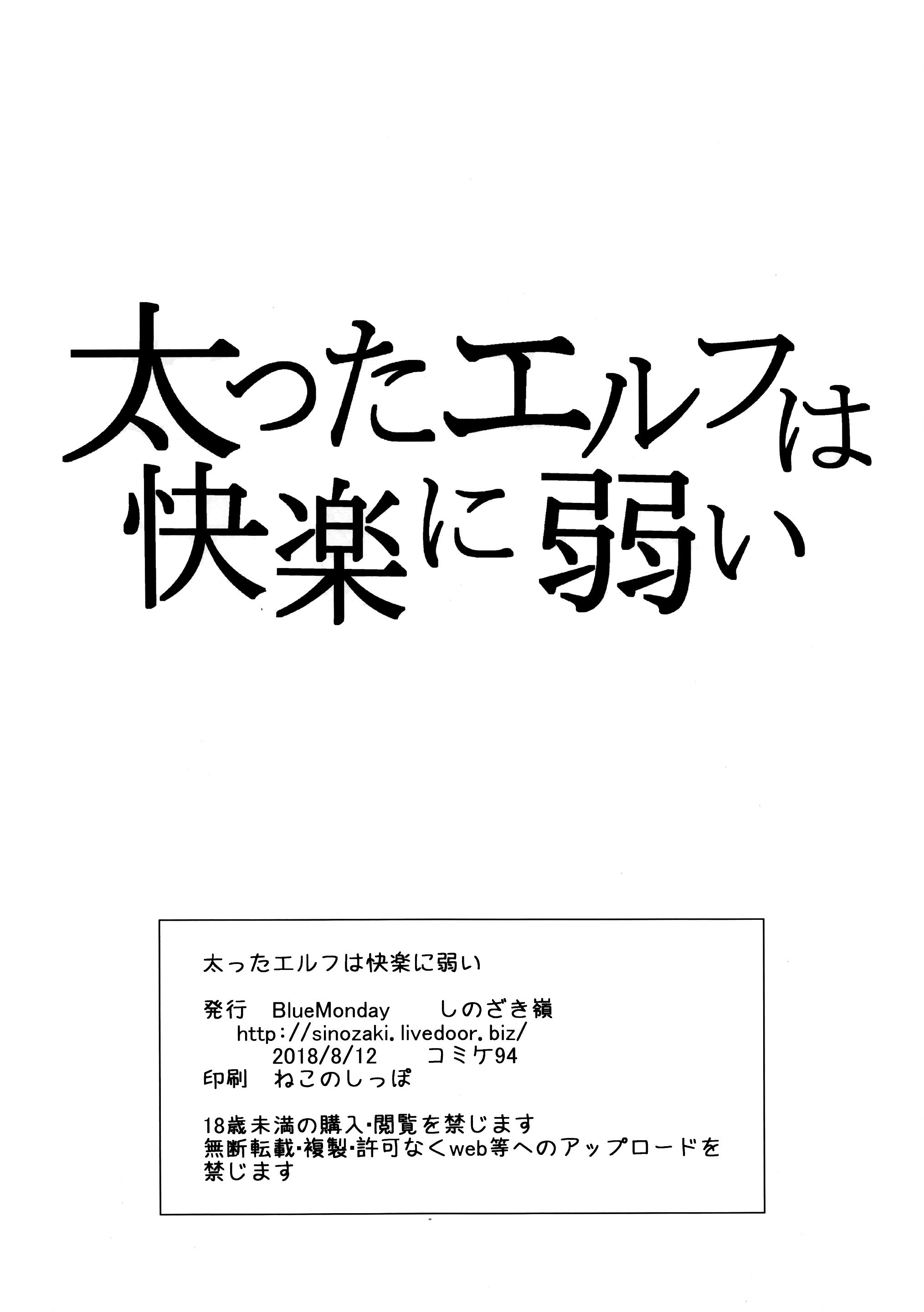 太ったエルフは
快楽に弱い

太ったエルフは快楽に弱い

発行 BlueMonday しのざき嶺
http://sinozaki.livedoor.biz/
2018/8/12 コミケ94
印刷 ねこのしっぽ

18歳未満の購入・閲覧を禁じます
無断転載・複製・許可なくweb等へのアップロードを禁じます